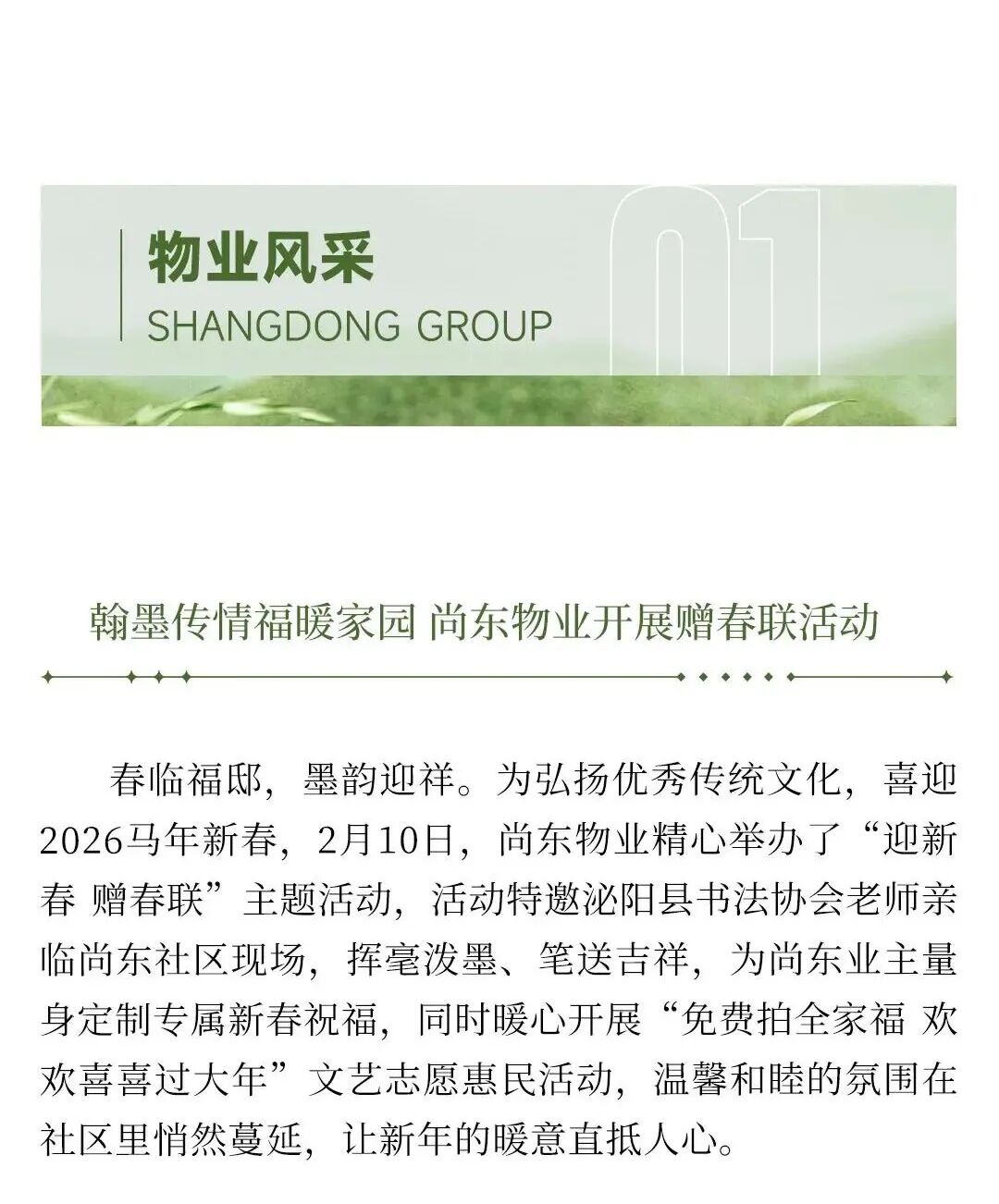 物业风采
SHANGDONG GROUP
01

翰墨传情福暖家园 尚东物业开展赠春联活动

春临福邸，墨韵迎祥。为弘扬优秀传统文化，喜迎2026马年新春，2月10日，尚东物业精心举办了“迎新春 赠春联”主题活动，活动特邀泌阳县书法协会老师亲临尚东社区现场，挥毫泼墨、笔送吉祥，为尚东业主量身定制专属新春祝福，同时暖心开展“免费拍全家福 欢欢喜喜过大年”文艺志愿惠民活动，温馨和睦的氛围在社区里悄然蔓延，让新年的暖意直抵人心。